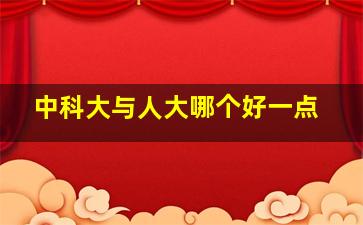 中科大与人大哪个好一点